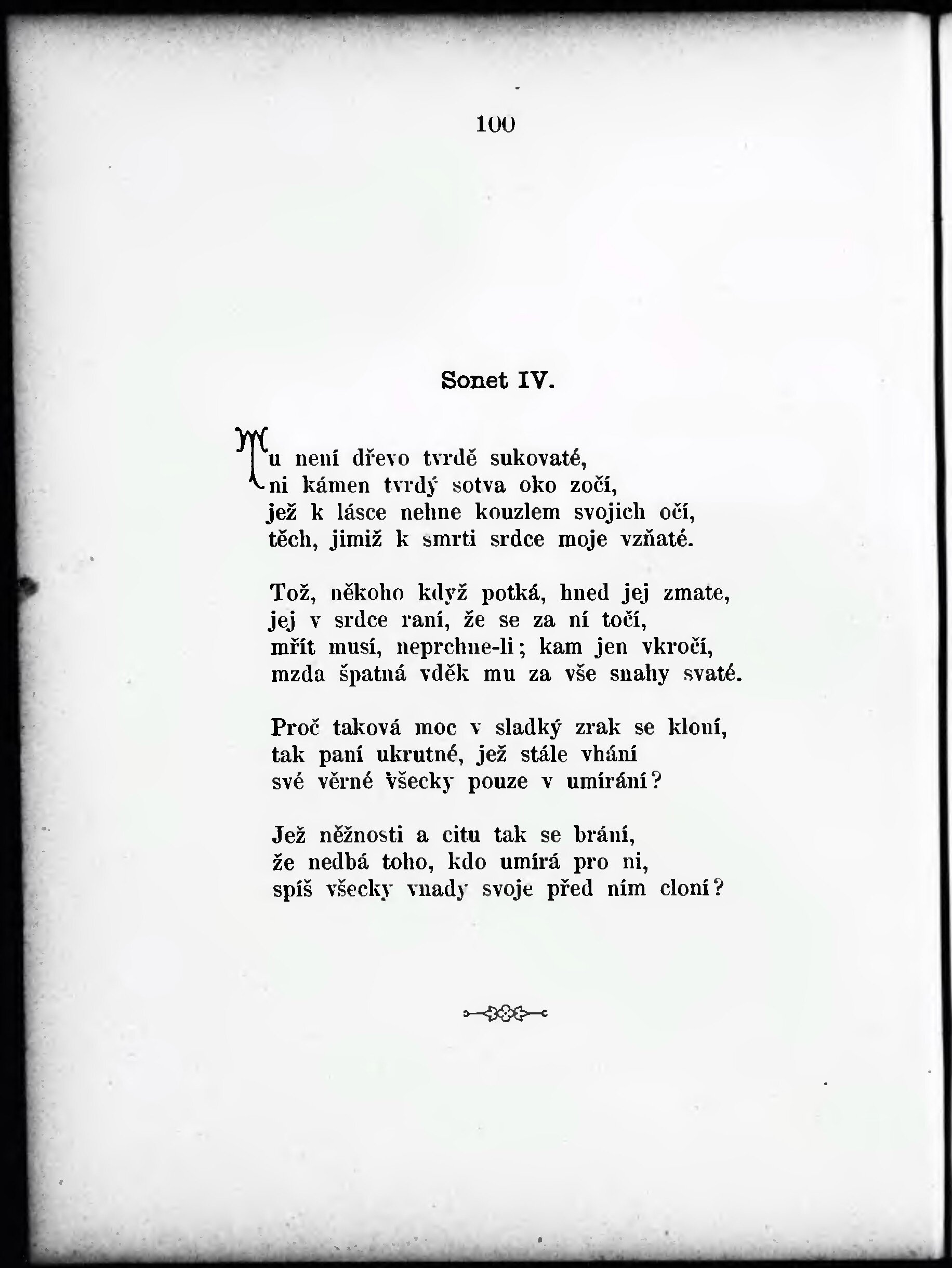 100

Sonet IV.

Tu není dřevo tvrdě sukovaté,
ni kámen tvrdý sotva oko zočí,
jež k lásce nehne kouzlem svojich očí,
těch, jimiž k smrti srdce moje vzňaté.

Tož, někoho když potká, hned jej zmate,
jej v srdce raní, že se za ní točí,
mřít musí, neprchne-li; kam jen vkročí,
mzda špatná vděk mu za vše snahy svaté.

Proč taková moc v sladký zrak se kloní,
tak paní ukrutné, jež stále vhání
své věrné všecky pouze v umírání?

Jež něžnosti a citu tak se brání,
že nedbá toho, kdo umírá pro ni,
spíš všecky vnady svoje před ním cloní?